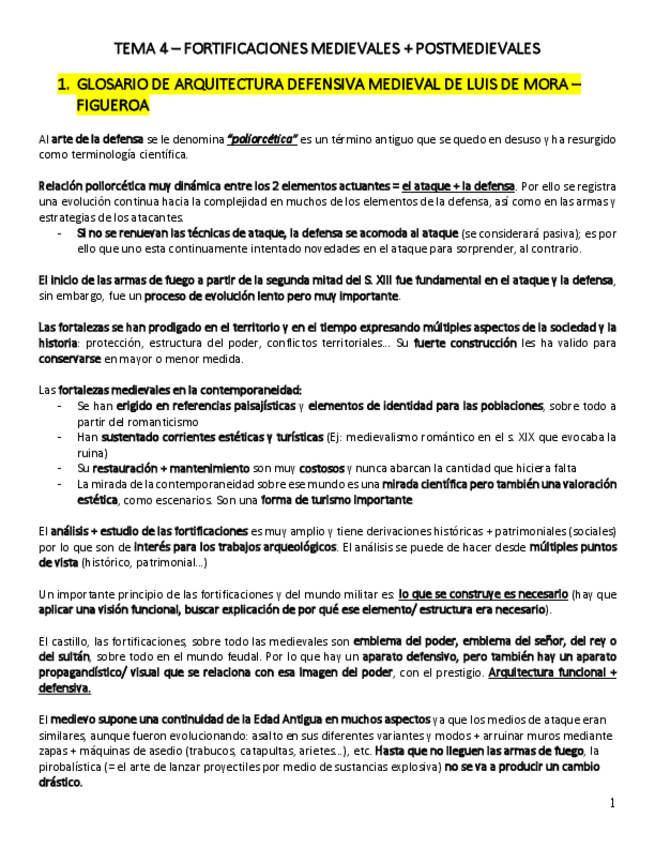 TEMA 4 – FORTIFICACIONES MEDIEVALES + POSTMEDIEVALES

1. GLOSARIO DE ARQUITECTURA DEFENSIVA MEDIEVAL DE LUIS DE MORA – FIGUEROA

Al arte de la defensa se le denomina "poliorcética" es un término antiguo que se quedo en desuso y ha resurgido como terminología científica.

Relación poliorcética muy dinámica entre los 2 elementos actuantes = el ataque + la defensa. Por ello se registra una evolución continua hacia la complejidad en muchos de los elementos de la defensa, así como en las armas y estrategias de los atacantes.
- Si no se renuevan las técnicas de ataque, la defensa se acomoda al ataque (se considerará pasiva); es por ello que uno esta continuamente intentado novedades en el ataque para sorprender, al contrario.

El inicio de las armas de fuego a partir de la segunda mitad del S. XIII fue fundamental en el ataque y la defensa, sin embargo, fue un proceso de evolución lento pero muy importante.

Las fortalezas se han prodigado en el territorio y en el tiempo expresando múltiples aspectos de la sociedad y la historia: protección, estructura del poder, conflictos territoriales… Su fuerte construcción les ha valido para conservarse en mayor o menor medida.

Las fortalezas medievales en la contemporaneidad:
- Se han erigido en referencias paisajísticas y elementos de identidad para las poblaciones, sobre todo a partir del romanticismo
- Han sustentado corrientes estéticas y turísticas (Ej: medievalismo romántico en el s. XIX que evocaba la ruina)
- Su restauración + mantenimiento son muy costosos y nunca abarcan la cantidad que hiciera falta
- La mirada de la contemporaneidad sobre ese mundo es una mirada científica pero también una valoración estética, como escenarios. Son una forma de turismo importante

El análisis + estudio de las fortificaciones es muy amplio y tiene derivaciones históricas + patrimoniales (sociales) por lo que son de interés para los trabajos arqueológicos. El análisis se puede de hacer desde múltiples puntos de vista (histórico, patrimonial…)

Un importante principio de las fortificaciones y del mundo militar es: lo que se construye es necesario (hay que aplicar una visión funcional, buscar explicación de por qué ese elemento/ estructura era necesario).

El castillo, las fortificaciones, sobre todo las medievales son emblema del poder, emblema del señor, del rey o del sultán, sobre todo en el mundo feudal. Por lo que hay un aparato defensivo, pero también hay un aparato propagandístico/ visual que se relaciona con esa imagen del poder, con el prestigio. Arquitectura funcional + defensiva.

El medievo supone una continuidad de la Edad Antigua en muchos aspectos ya que los medios de ataque eran similares, aunque fueron evolucionando: asalto en sus diferentes variantes y modos + arruinar muros mediante zapas + máquinas de asedio (trabucos, catapultas, arietes…), etc. Hasta que no lleguen las armas de fuego, la pirobalística (= el arte de lanzar proyectiles por medio de sustancias explosiva) no se va a producir un cambio drástico.

1